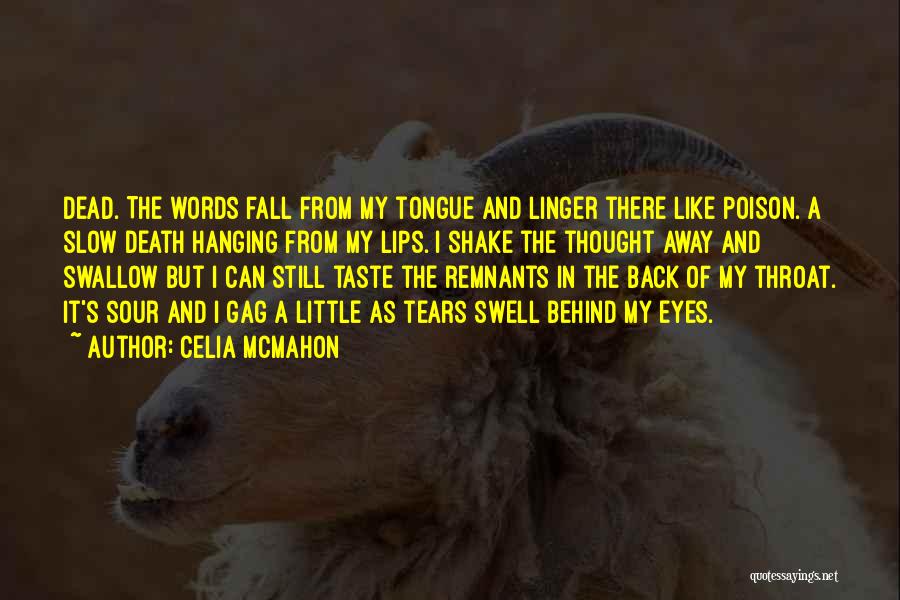 DEAD. THE WORDS FALL FROM MY TONGUE AND LINGER THERE LIKE POISON. A SLOW DEATH HANGING FROM MY LIPS. I SHAKE THE THOUGHT AWAY AND SWALLOW BUT I CAN STILL TASTE THE REMNANTS IN THE BACK OF MY THROAT. IT'S SOUR AND I GAG A LITTLE AS TEARS SWELL BEHIND MY EYES.
~ AUTHOR: CELIA MCMAHON

quotessayings.net